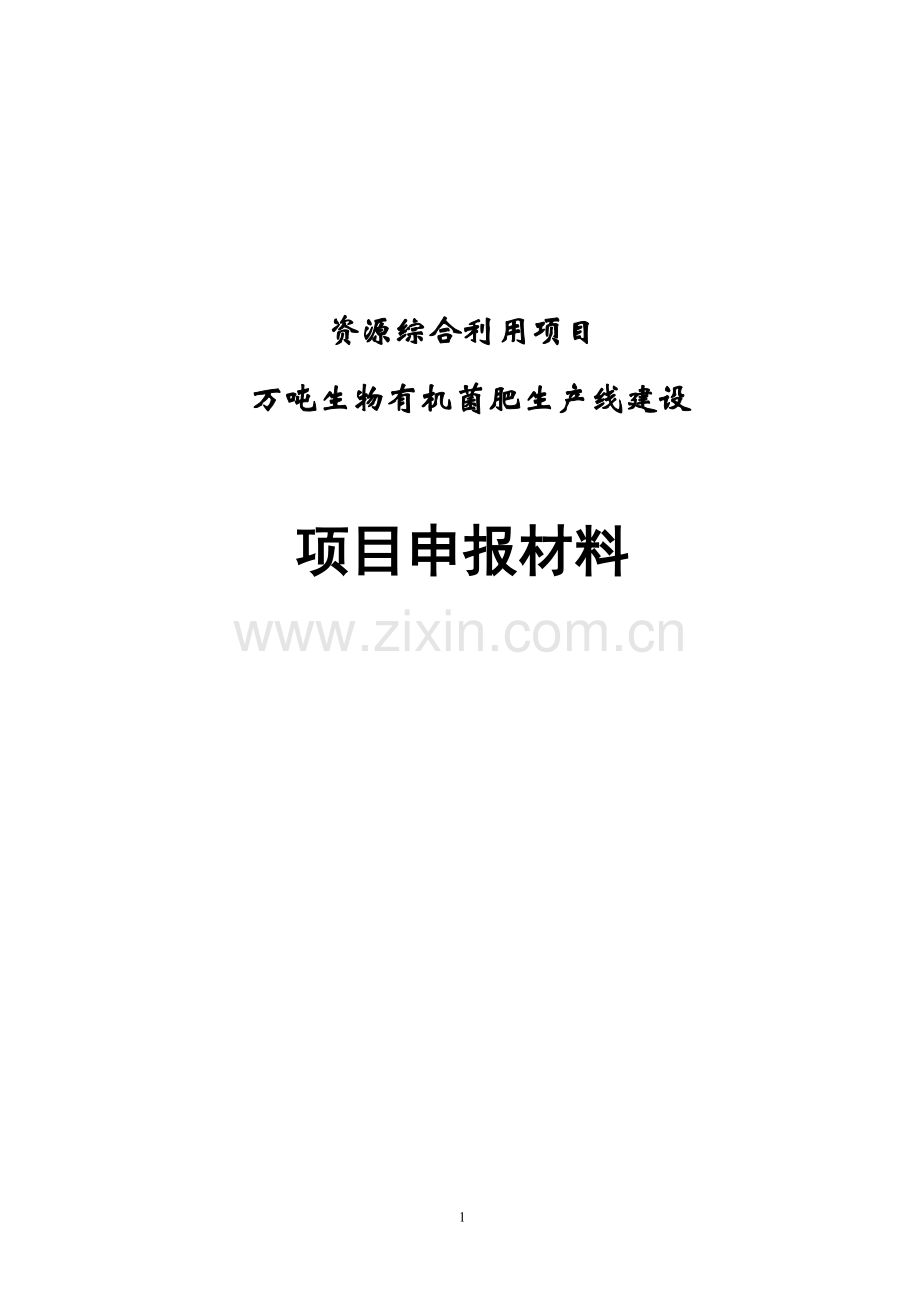 资源综合利用项目

万吨生物有机菌肥生产线建设

项目申报材料

www.zixin.com.cn

1